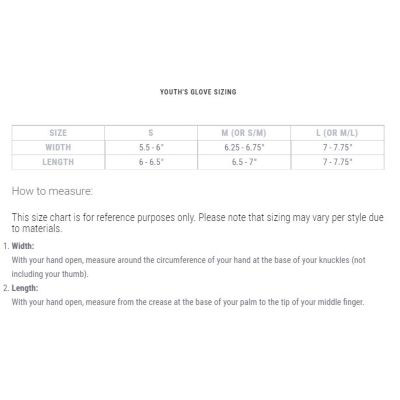 YOUTH'S GLOVE SIZING

| SIZE | S | M (OR S/M) | L (OR M/L) |
|---|---|---|---|
| WIDTH | 5.5 - 6" | 6.25 - 6.75" | 7 - 7.75" |
| LENGTH | 6 - 6.5" | 6.5 - 7" | 7 - 7.75" |

How to measure:

This size chart is for reference purposes only. Please note that sizing may vary per style due to materials.

1. **Width:**
With your hand open, measure around the circumference of your hand at the base of your knuckles (not including your thumb).

2. **Length:**
With your hand open, measure from the crease at the base of your palm to the tip of your middle finger.